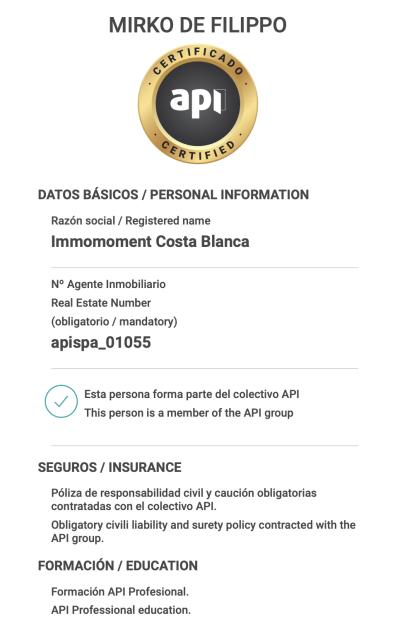 MIRKO DE FILIPPO

CERTIFICADO
api
CERTIFIED

DATOS BÁSICOS / PERSONAL INFORMATION

Razón social / Registered name
Immomoment Costa Blanca

Nº Agente Inmobiliario
Real Estate Number
(obligatorio / mandatory)
apispa_01055

Esta persona forma parte del colectivo API
This person is a member of the API group

SEGUROS / INSURANCE

Póliza de responsabilidad civil y caución obligatorias contratadas con el colectivo API.

Obligatory civili liability and surety policy contracted with the API group.

FORMACIÓN / EDUCATION

Formación API Profesional.

API Professional education.